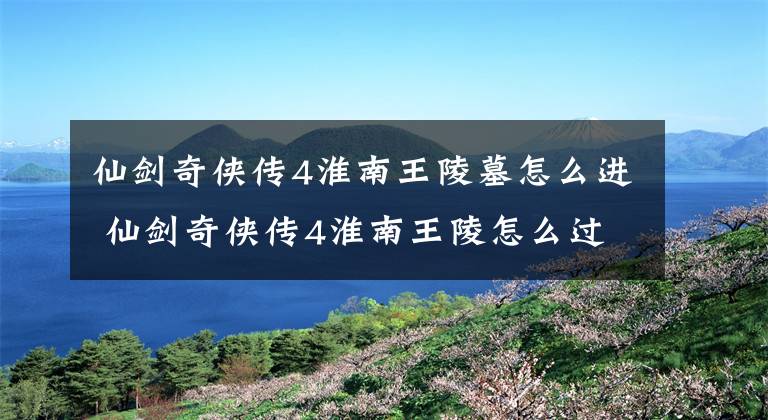 仙剑奇侠传4淮南王陵墓怎么进
仙剑奇侠传4淮南王陵怎么过